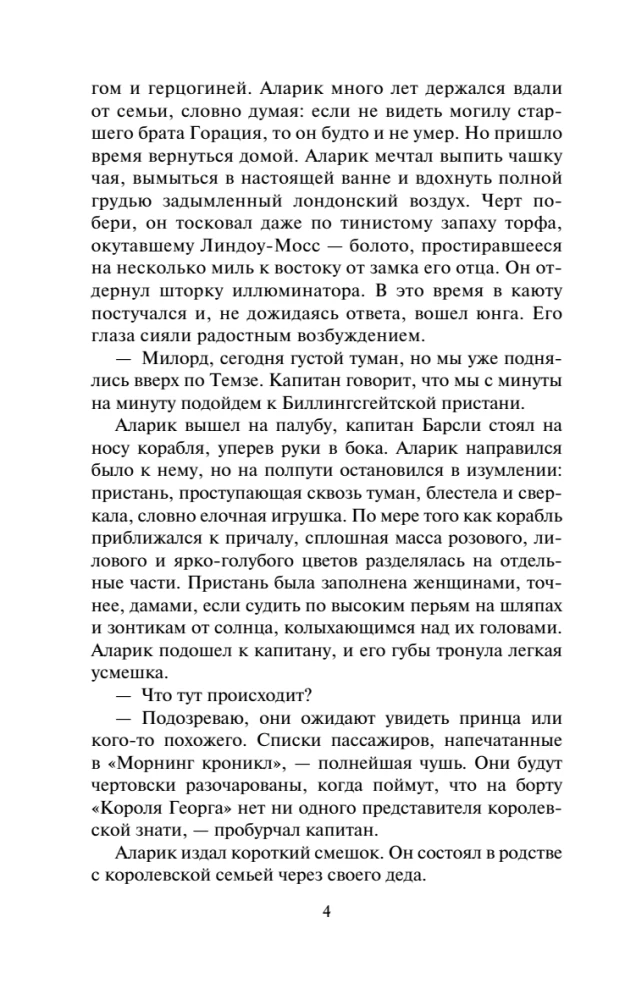 гом и герцогиней. Аларик много лет держался вдали от семьи, словно думая: если не видеть могилу старшего брата Горация, то он будто и не умер. Но пришло время вернуться домой. Аларик мечтал выпить чашку чая, вымыться в настоящей ванне и вдохнуть полной грудью задымленный лондонский воздух. Черт побери, он тосковал даже по тинистому запаху торфа, окутавшему Линдоу-Мосс — болото, простиравшееся на несколько миль к востоку от замка его отца. Он отдернул шторку иллюминатора. В это время в каюту постучался и, не дожидаясь ответа, вошел юнга. Его глаза сияли радостным возбуждением.

— Милорд, сегодня густой туман, но мы уже поднялись вверх по Темзе. Капитан говорит, что мы с минуты на минуту подойдем к Биллингсгейтской пристани.

Аларик вышел на палубу, капитан Барсли стоял на носу корабля, уперев руки в бока. Аларик направился было к нему, но на полпути остановился в изумлении: пристань, проступающая сквозь туман, блестела и сверкала, словно елочная игрушка. По мере того как корабль приближался к причалу, сплошная масса розового, лилового и ярко-голубого цветов разделялась на отдельные части. Пристань была заполнена женщинами, точнее, дамами, если судить по высоким перьям на шляпах и зонтикам от солнца, колыхающимся над их головами. Аларик подошел к капитану, и его губы тронула легкая усмешка.

— Что тут происходит?

— Подозреваю, они ожидают увидеть принца или кого-то похожего. Списки пассажиров, напечатанные в «Морнинг кроникл», — полнейшая чушь. Они будут чертовски разочарованы, когда поймут, что на борту «Короля Георга» нет ни одного представителя королевской знати, — пробурчал капитан.

Аларик издал короткий смешок. Он состоял в родстве с королевской семьей через своего деда.

4